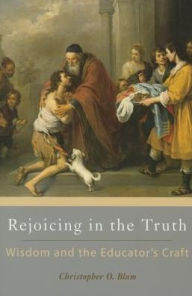 Rejoicing in the Truth

Wisdom and the Educator's Craft

Christopher O. Blum